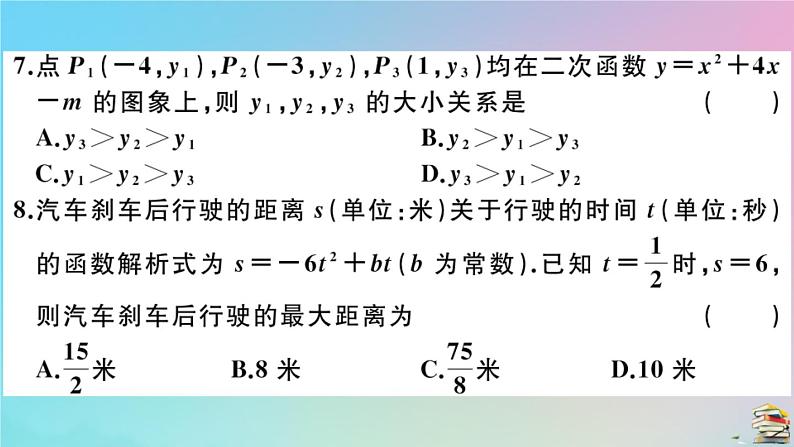 7.点 $P_1(-4,y_1)$,$P_2(-3,y_2)$,$P_3(1,y_3)$均在二次函数 $y=x^2+4x-m$ 的图象上,则 $y_1,y_2,y_3$ 的大小关系是 ( )

A.$y_3>y_2>y_1$

B.$y_2>y_1>y_3$

C.$y_1>y_2>y_3$

D.$y_3>y_1>y_2$

8.汽车刹车后行驶的距离 $s$(单位:米)关于行驶的时间 $t$(单位:秒)的函数解析式为 $s=-6t^2+bt$($b$ 为常数).已知 $t=\frac{1}{2}$时,$s=6$,则汽车刹车后行驶的最大距离为 ( )

A.$\frac{15}{2}$米

B.8 米

C.$\frac{75}{8}$米

D.10 米